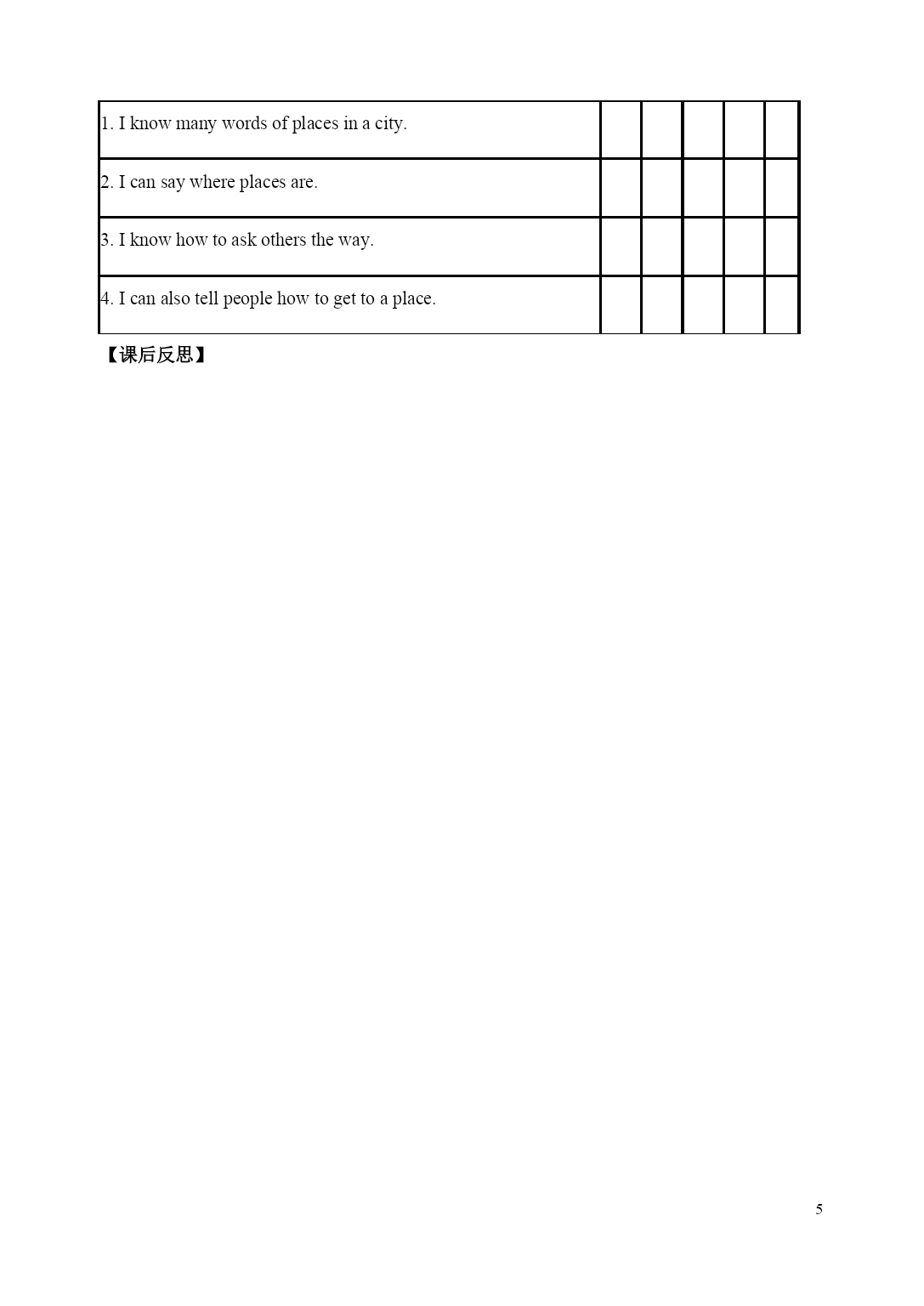 | | | | | | |
|---|---|---|---|---|---|
| 1. I know many words of places in a city. | | | | | |
| 2. I can say where places are. | | | | | |
| 3. I know how to ask others the way. | | | | | |
| 4. I can also tell people how to get to a place. | | | | | |

【课后反思】

5